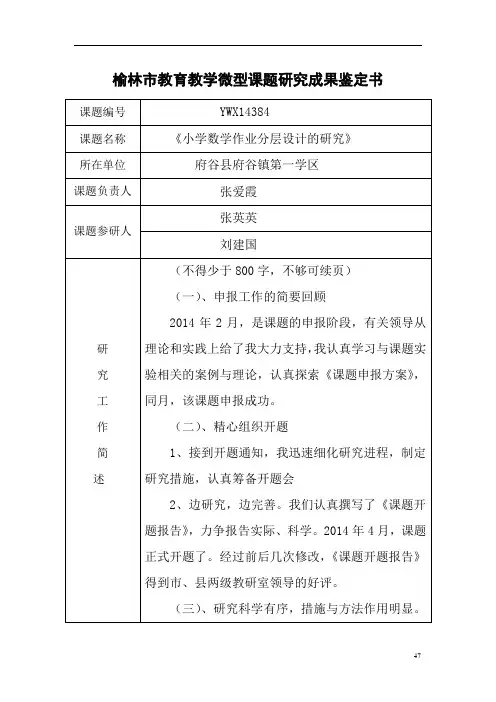 榆林市教育教学微型课题研究成果鉴定书

| 课题编号 | YWX14384 |
|---|---|
| 课题名称 | 《小学数学作业分层设计的研究》 |
| 所在单位 | 府谷县府谷镇第一学区 |
| 课题负责人 | 张爱霞 |
| 课题参研人 | 张英英 |
| | 刘建国 |
| 研究工作简述 | （不得少于 800 字，不够可续页）<br>（一）、申报工作的简要回顾<br>2014 年 2 月，是课题的申报阶段，有关领导从理论和实践上给了我大力支持，我认真学习与课题实验相关的案例与理论，认真探索《课题申报方案》，同月，该课题申报成功。<br>（二）、精心组织开题<br>1、接到开题通知，我迅速细化研究进程，制定研究措施，认真筹备开题会<br>2、边研究，边完善。我们认真撰写了《课题开题报告》，力争报告实际、科学。2014 年 4 月，课题正式开题了。经过前后几次修改，《课题开题报告》得到市、县两级教研室领导的好评。<br>（三）、研究科学有序，措施与方法作用明显。 |

47